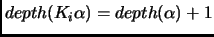 $depth(K_i\alpha) = depth(\alpha) + 1$